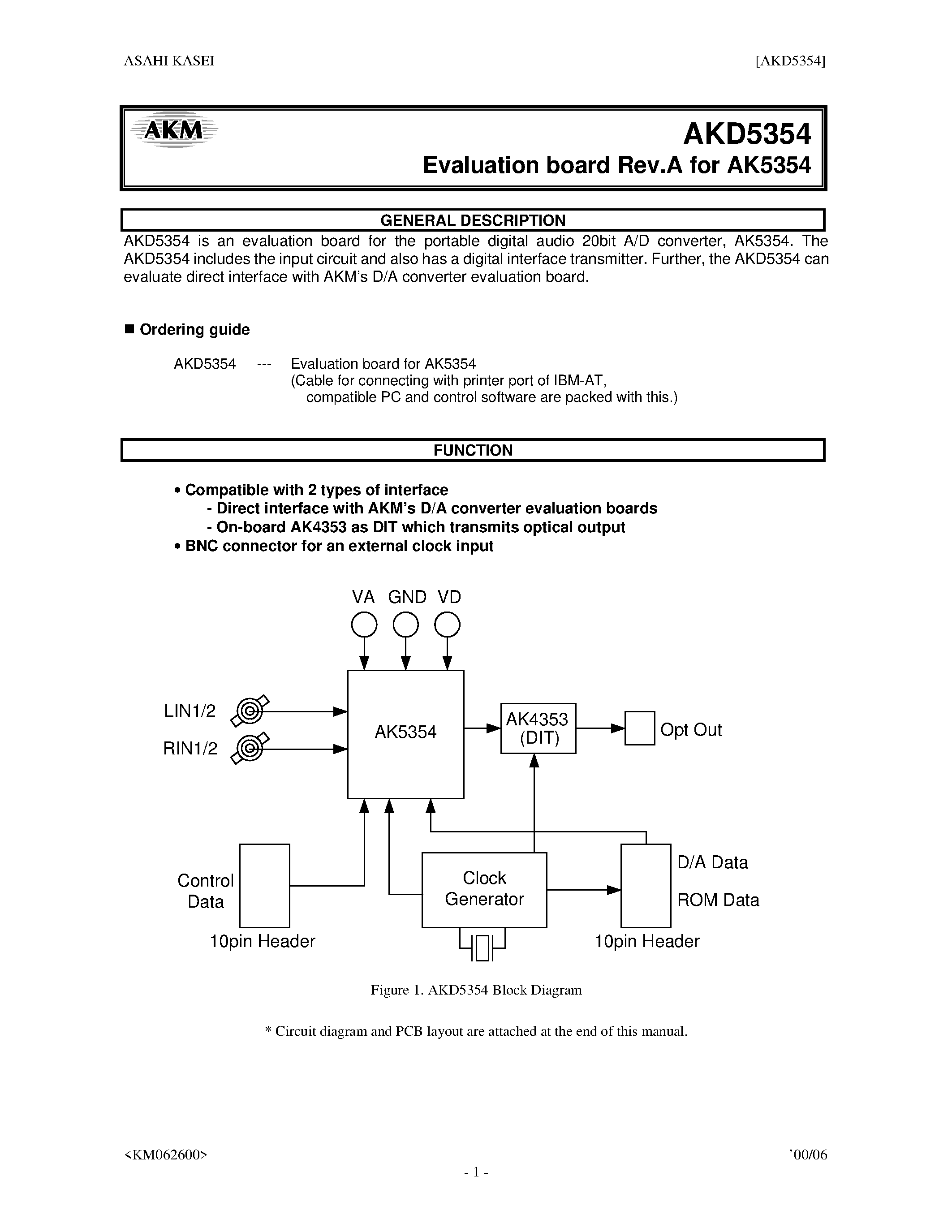 ASAHI KASEI [AKD5354]

AKM

AKD5354

Evaluation board Rev.A for AK5354

GENERAL DESCRIPTION

AKD5354 is an evaluation board for the portable digital audio 20bit A/D converter, AK5354. The AKD5354 includes the input circuit and also has a digital interface transmitter. Further, the AKD5354 can evaluate direct interface with AKM's D/A converter evaluation board.

■ Ordering guide

AKD5354 --- Evaluation board for AK5354
(Cable for connecting with printer port of IBM-AT, compatible PC and control software are packed with this.)

FUNCTION

• Compatible with 2 types of interface
- Direct interface with AKM's D/A converter evaluation boards
- On-board AK4353 as DIT which transmits optical output
• BNC connector for an external clock input

VA GND VD

LIN1/2

RIN1/2

AK5354

AK4353 (DIT)

Opt Out

Control Data

10pin Header

Clock Generator

D/A Data

ROM Data

10pin Header

Figure 1. AKD5354 Block Diagram

* Circuit diagram and PCB layout are attached at the end of this manual.

<KM062600> '00/06

- 1 -